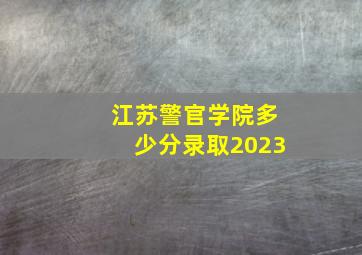 江苏警官学院多少分录取2023